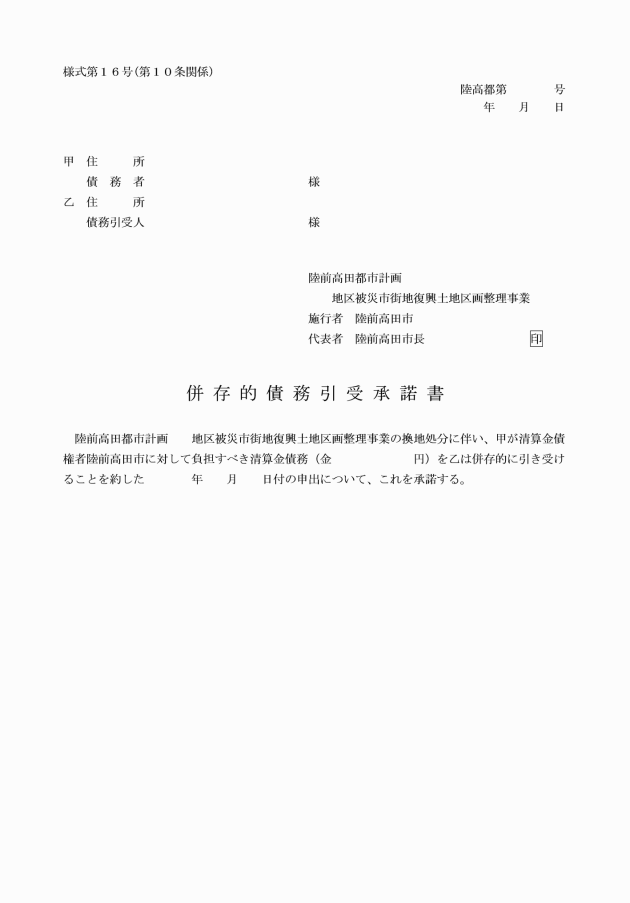 様式第１６号(第１０条関係)

陸高都第　　号
年　月　日

甲　住　　所
　　債　務　者　　　　　　　　　　　様
乙　住　　所
　　債務引受人　　　　　　　　　　　様

陸前高田都市計画
　　地区被災市街地復興土地区画整理事業
施行者　陸前高田市
代表者　陸前高田市長　　　　　　印

併存的債務引受承諾書

陸前高田都市計画　　地区被災市街地復興土地区画整理事業の換地処分に伴い、甲が清算金債権者陸前高田市に対して負担すべき清算金債務（金　　　　円）を乙は併存的に引き受けることを約した　　年　月　日付の申出について、これを承諾する。